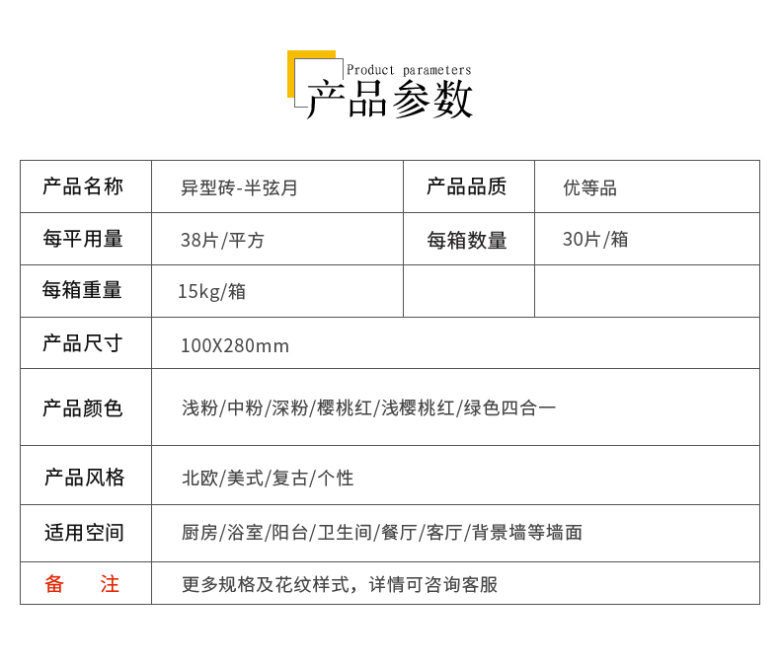 Product parameters
产品参数

| 产品名称 | 异型砖-半弦月 | 产品品质 | 优等品 |
|---|---|---|---|
| 每平用量 | 38片/平方 | 每箱数量 | 30片/箱 |
| 每箱重量 | 15kg/箱 | | |
| 产品尺寸 | 100X280mm | | |
| 产品颜色 | 浅粉/中粉/深粉/樱桃红/浅樱桃红/绿色四合一 | | |
| 产品风格 | 北欧/美式/复古/个性 | | |
| 适用空间 | 厨房/浴室/阳台/卫生间/餐厅/客厅/背景墙等墙面 | | |
| 备 注 | 更多规格及花纹样式，详情可咨询客服 | | |